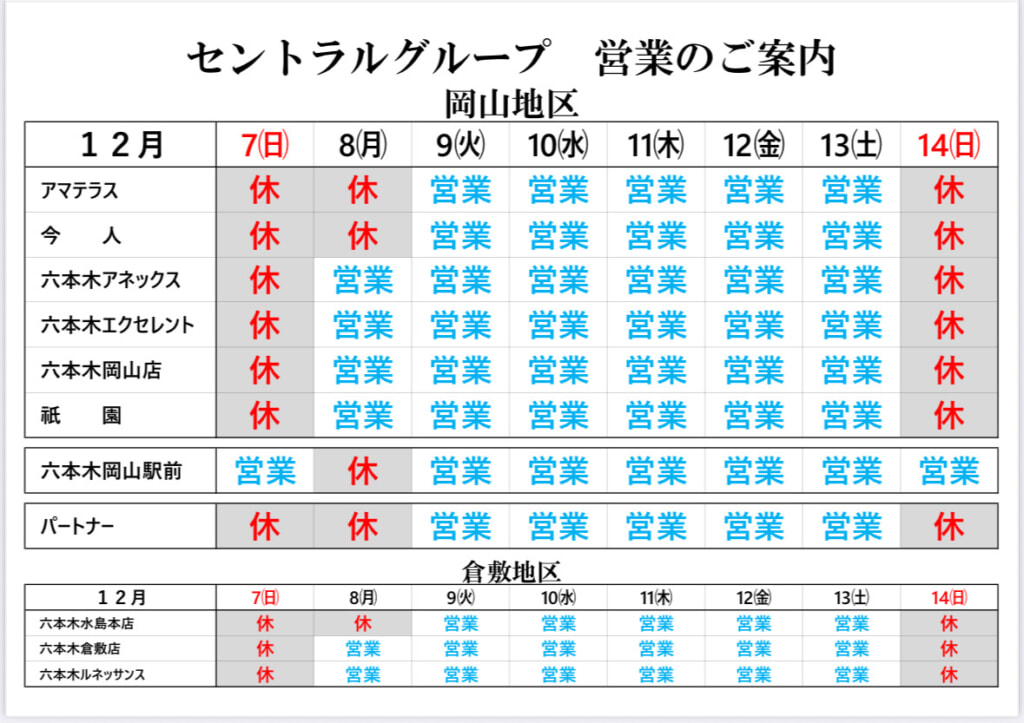 セントラルグループ　営業のご案内

岡山地区

| 12月 | 7(日) | 8(月) | 9(火) | 10(水) | 11(木) | 12(金) | 13(土) | 14(日) |
|---|---|---|---|---|---|---|---|---|
| アマテラス | 休 | 休 | 営業 | 営業 | 営業 | 営業 | 営業 | 休 |
| 今　人 | 休 | 休 | 営業 | 営業 | 営業 | 営業 | 営業 | 休 |
| 六本木アネックス | 休 | 営業 | 営業 | 営業 | 営業 | 営業 | 営業 | 休 |
| 六本木エクセレント | 休 | 営業 | 営業 | 営業 | 営業 | 営業 | 営業 | 休 |
| 六本木岡山店 | 休 | 営業 | 営業 | 営業 | 営業 | 営業 | 営業 | 休 |
| 祇　園 | 休 | 営業 | 営業 | 営業 | 営業 | 営業 | 営業 | 休 |
| 六本木岡山駅前 | 営業 | 休 | 営業 | 営業 | 営業 | 営業 | 営業 | 営業 |
| パートナー | 休 | 休 | 営業 | 営業 | 営業 | 営業 | 営業 | 休 |

倉敷地区

| 12月 | 7(日) | 8(月) | 9(火) | 10(水) | 11(木) | 12(金) | 13(土) | 14(日) |
|---|---|---|---|---|---|---|---|---|
| 六本木水島本店 | 休 | 休 | 営業 | 営業 | 営業 | 営業 | 営業 | 休 |
| 六本木倉敷店 | 休 | 営業 | 営業 | 営業 | 営業 | 営業 | 営業 | 休 |
| 六本木ルネッサンス | 休 | 営業 | 営業 | 営業 | 営業 | 営業 | 営業 | 休 |